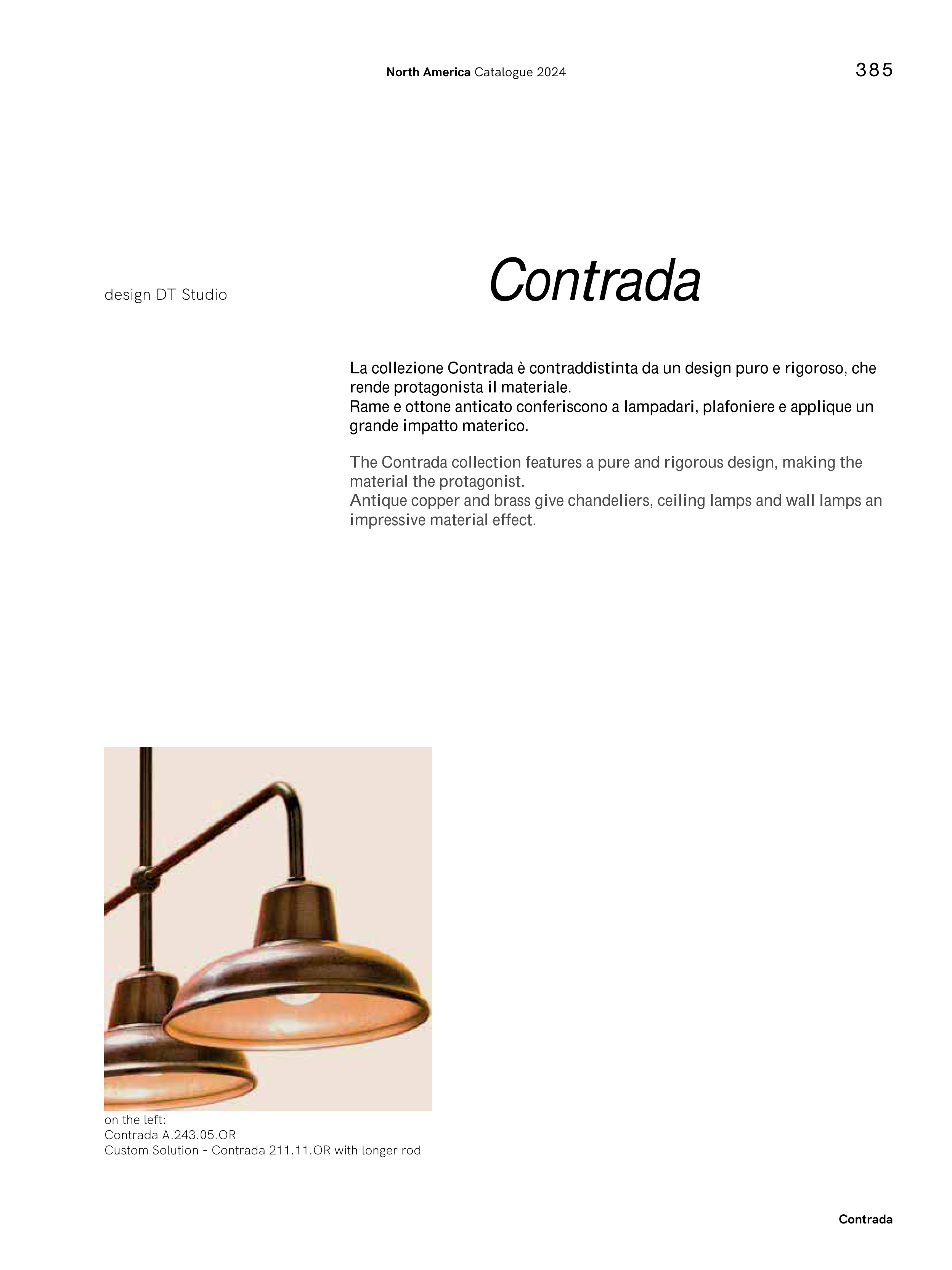 North America Catalogue 2024

385

design DT Studio

Contrada

La collezione Contrada è contraddistinta da un design puro e rigoroso, che rende protagonista il materiale.
Rame e ottone anticato conferiscono a lampadari, plafoniere e applique un grande impatto materico.

The Contrada collection features a pure and rigorous design, making the material the protagonist.
Antique copper and brass give chandeliers, ceiling lamps and wall lamps an impressive material effect.

on the left:
Contrada A.243.05.OR
Custom Solution - Contrada 211.11.OR with longer rod

Contrada